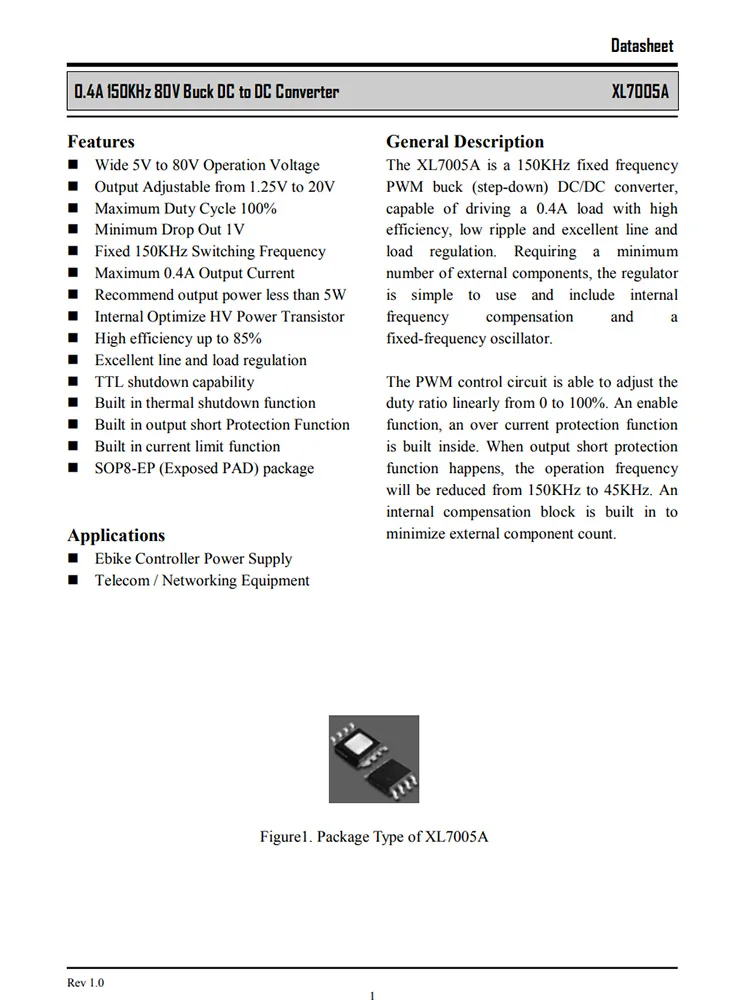 Datasheet

0.4A 150KHz 80V Buck DC to DC Converter XL7005A

Features

■ Wide 5V to 80V Operation Voltage
■ Output Adjustable from 1.25V to 20V
■ Maximum Duty Cycle 100%
■ Minimum Drop Out 1V
■ Fixed 150KHz Switching Frequency
■ Maximum 0.4A Output Current
■ Recommend output power less than 5W
■ Internal Optimize HV Power Transistor
■ High efficiency up to 85%
■ Excellent line and load regulation
■ TTL shutdown capability
■ Built in thermal shutdown function
■ Built in output short Protection Function
■ Built in current limit function
■ SOP8-EP (Exposed PAD) package

Applications

■ Ebike Controller Power Supply
■ Telecom / Networking Equipment

General Description

The XL7005A is a 150KHz fixed frequency PWM buck (step-down) DC/DC converter, capable of driving a 0.4A load with high efficiency, low ripple and excellent line and load regulation. Requiring a minimum number of external components, the regulator is simple to use and include internal frequency compensation and a fixed-frequency oscillator.

The PWM control circuit is able to adjust the duty ratio linearly from 0 to 100%. An enable function, an over current protection function is built inside. When output short protection function happens, the operation frequency will be reduced from 150KHz to 45KHz. An internal compensation block is built in to minimize external component count.

Figure1. Package Type of XL7005A

Rev 1.0

1